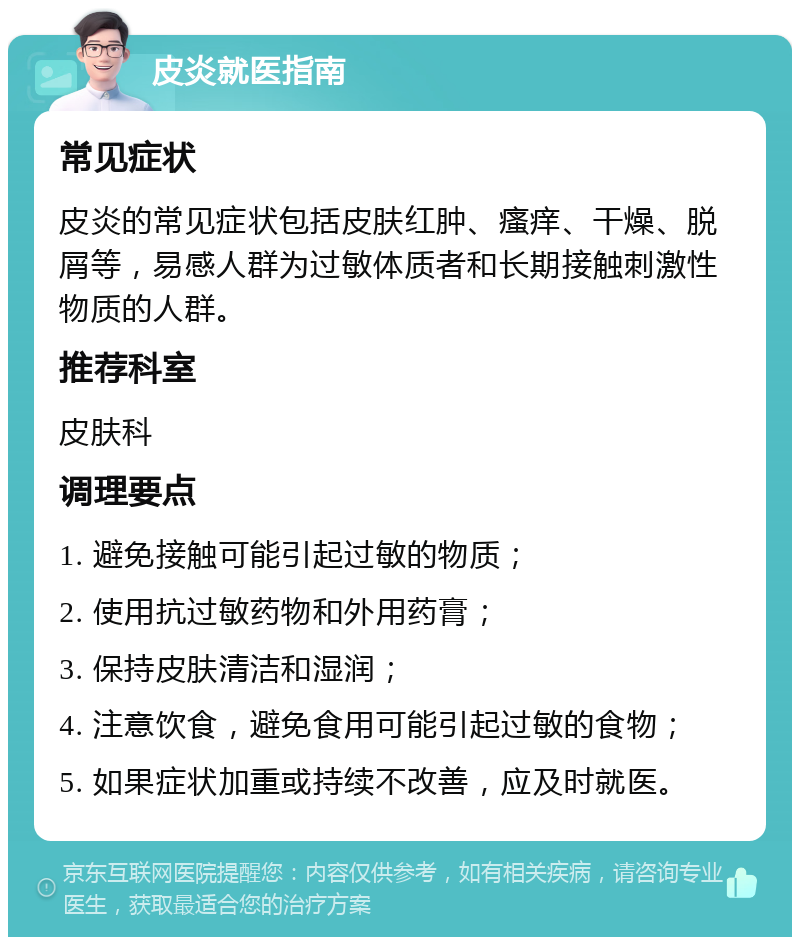 皮炎就医指南

常见症状

皮炎的常见症状包括皮肤红肿、瘙痒、干燥、脱屑等，易感人群为过敏体质者和长期接触刺激性物质的人群。

推荐科室

皮肤科

调理要点

1. 避免接触可能引起过敏的物质；

2. 使用抗过敏药物和外用药膏；

3. 保持皮肤清洁和湿润；

4. 注意饮食，避免食用可能引起过敏的食物；

5. 如果症状加重或持续不改善，应及时就医。

京东互联网医院提醒您：内容仅供参考，如有相关疾病，请咨询专业医生，获取最适合您的治疗方案